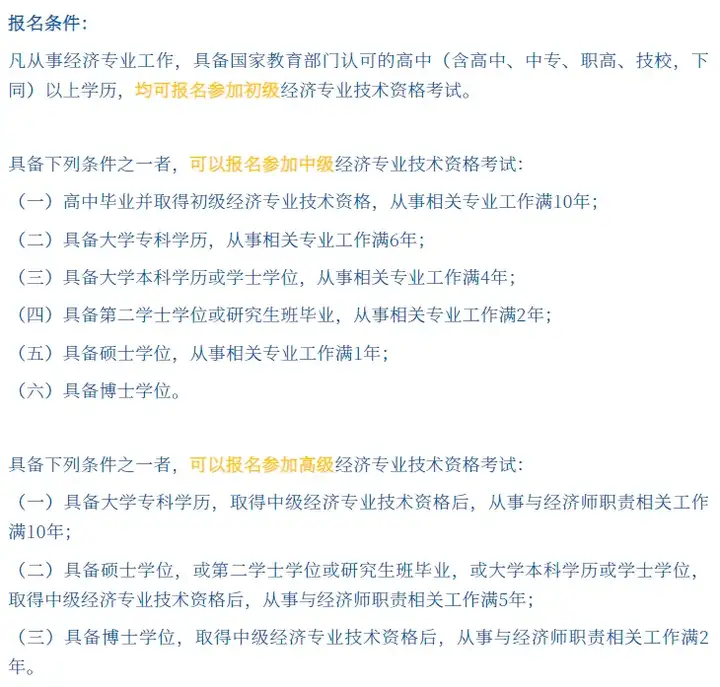 报名条件：

凡从事经济专业工作，具备国家教育部门认可的高中（含高中、中专、职高、技校，下同）以上学历，均可报名参加初级经济专业技术资格考试。

具备下列条件之一者，可以报名参加中级经济专业技术资格考试：

（一）高中毕业并取得初级经济专业技术资格，从事相关专业工作满10年；

（二）具备大学专科学历，从事相关专业工作满6年；

（三）具备大学本科学历或学士学位，从事相关专业工作满4年；

（四）具备第二学士学位或研究生班毕业，从事相关专业工作满2年；

（五）具备硕士学位，从事相关专业工作满1年；

（六）具备博士学位。

具备下列条件之一者，可以报名参加高级经济专业技术资格考试：

（一）具备大学专科学历，取得中级经济专业技术资格后，从事与经济师职责相关工作满10年；

（二）具备硕士学位，或第二学士学位或研究生班毕业，或大学本科学历或学士学位，取得中级经济专业技术资格后，从事与经济师职责相关工作满5年；

（三）具备博士学位，取得中级经济专业技术资格后，从事与经济师职责相关工作满2年。